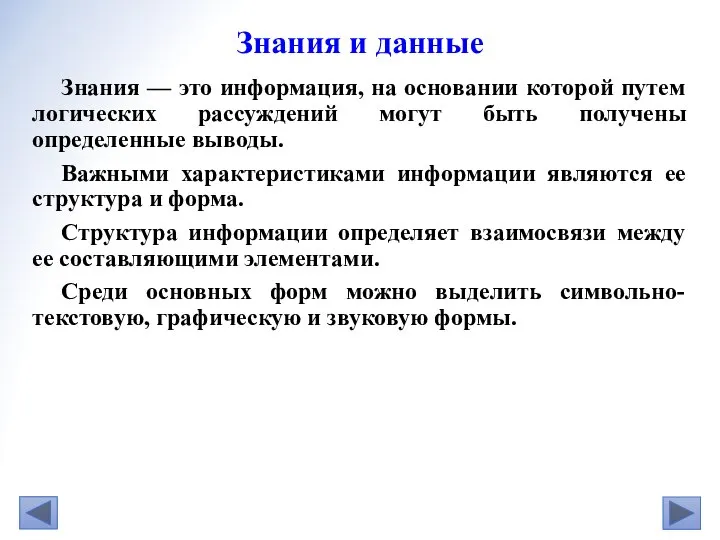 Знания и данные

Знания — это информация, на основании которой путем логических рассуждений могут быть получены определенные выводы.

Важными характеристиками информации являются ее структура и форма.

Структура информации определяет взаимосвязи между ее составляющими элементами.

Среди основных форм можно выделить символьно-текстовую, графическую и звуковую формы.